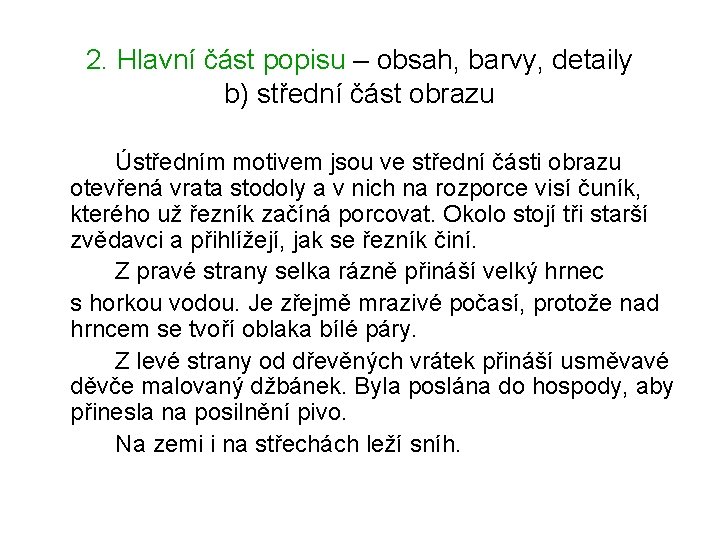 2. Hlavní část popisu – obsah, barvy, detaily
b) střední část obrazu

Ústředním motivem jsou ve střední části obrazu otevřená vrata stodoly a v nich na rozporce visí čuník, kterého už řezník začíná porcovat. Okolo stojí tři starší zvědavci a přihlížejí, jak se řezník činí.

Z pravé strany selka rázně přináší velký hrnec s horkou vodou. Je zřejmě mrazivé počasí, protože nad hrncem se tvoří oblaka bílé páry.

Z levé strany od dřevěných vrátek přináší usměvavé děvče malovaný džbánek. Byla poslána do hospody, aby přinesla na posilnění pivo.

Na zemi i na střechách leží sníh.